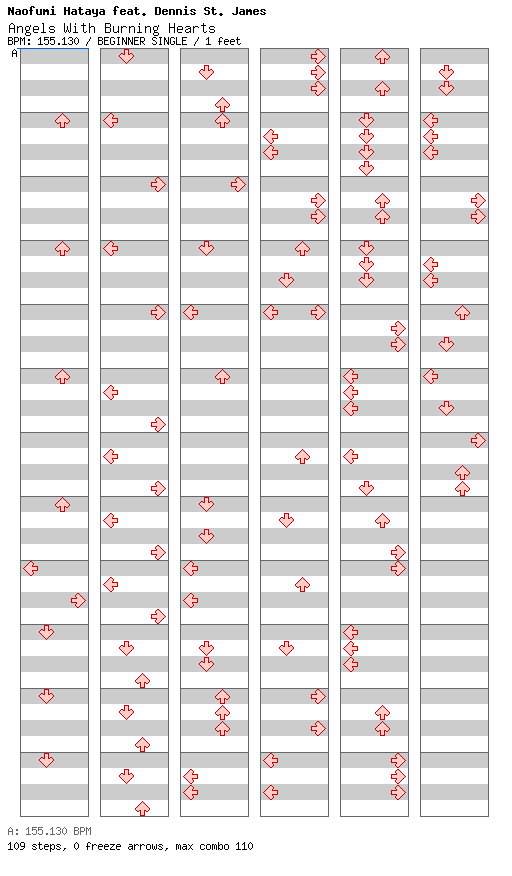 Naofumi Hataya feat. Dennis St. James
Angels With Burning Hearts
BPM: 155.130 / BEGINNER SINGLE / 1 feet

A

A: 155.130 BPM
109 steps, 0 freeze arrows, max combo 110